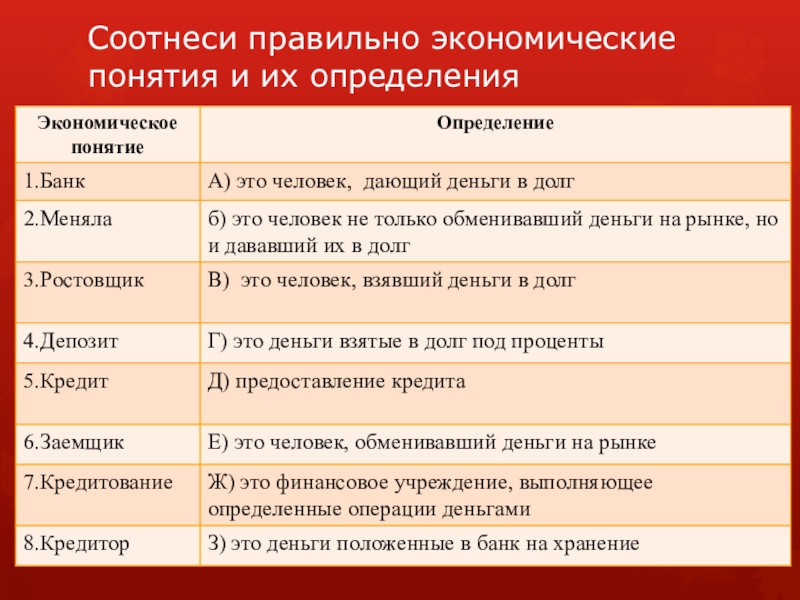 Соотнеси правильно экономические понятия и их определения

| Экономическое понятие | Определение |
|---|---|
| 1.Банк | А) это человек, дающий деньги в долг |
| 2.Меняла | б) это человек не только обменивавший деньги на рынке, но и дававший их в долг |
| 3.Ростовщик | В) это человек, взявший деньги в долг |
| 4.Депозит | Г) это деньги взятые в долг под проценты |
| 5.Кредит | Д) предоставление кредита |
| 6.Заемщик | Е) это человек, обменивавший деньги на рынке |
| 7.Кредитование | Ж) это финансовое учреждение, выполняющее определенные операции деньгами |
| 8.Кредитор | З) это деньги положенные в банк на хранение |